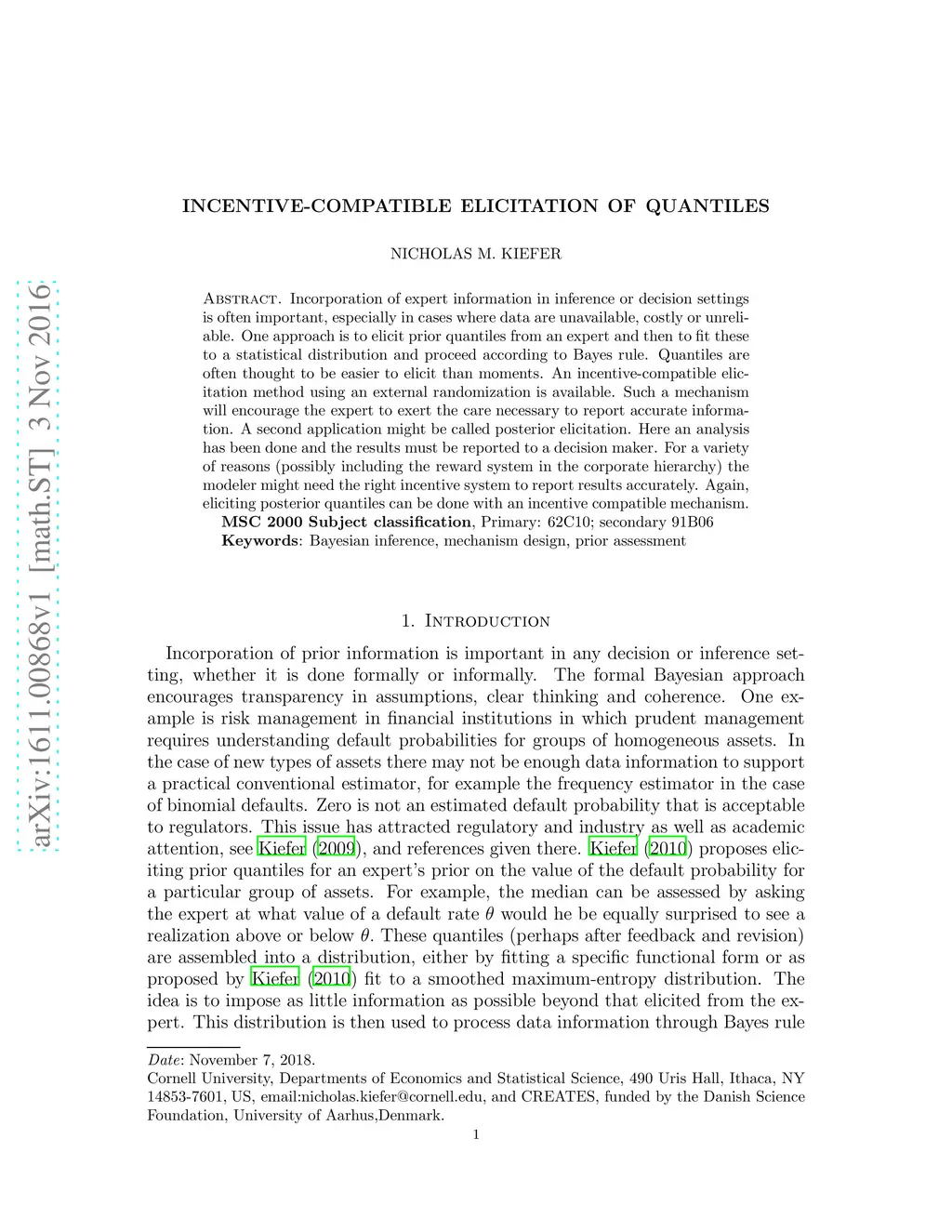 arXiv:1611.00868v1 [math.ST] 3 Nov 2016

INCENTIVE-COMPATIBLE ELICITATION OF QUANTILES

NICHOLAS M. KIEFER

Abstract. Incorporation of expert information in inference or decision settings is often important, especially in cases where data are unavailable, costly or unreliable. One approach is to elicit prior quantiles from an expert and then to fit these to a statistical distribution and proceed according to Bayes rule. Quantiles are often thought to be easier to elicit than moments. An incentive-compatible elicitation method using an external randomization is available. Such a mechanism will encourage the expert to exert the care necessary to report accurate information. A second application might be called posterior elicitation. Here an analysis has been done and the results must be reported to a decision maker. For a variety of reasons (possibly including the reward system in the corporate hierarchy) the modeler might need the right incentive system to report results accurately. Again, eliciting posterior quantiles can be done with an incentive compatible mechanism.
MSC 2000 Subject classification, Primary: 62C10; secondary 91B06
Keywords: Bayesian inference, mechanism design, prior assessment

1. Introduction

Incorporation of prior information is important in any decision or inference setting, whether it is done formally or informally. The formal Bayesian approach encourages transparency in assumptions, clear thinking and coherence. One example is risk management in financial institutions in which prudent management requires understanding default probabilities for groups of homogeneous assets. In the case of new types of assets there may not be enough data information to support a practical conventional estimator, for example the frequency estimator in the case of binomial defaults. Zero is not an estimated default probability that is acceptable to regulators. This issue has attracted regulatory and industry as well as academic attention, see Kiefer (2009), and references given there. Kiefer (2010) proposes eliciting prior quantiles for an expert's prior on the value of the default probability for a particular group of assets. For example, the median can be assessed by asking the expert at what value of a default rate $\theta$ would he be equally surprised to see a realization above or below $\theta$. These quantiles (perhaps after feedback and revision) are assembled into a distribution, either by fitting a specific functional form or as proposed by Kiefer (2010) fit to a smoothed maximum-entropy distribution. The idea is to impose as little information as possible beyond that elicited from the expert. This distribution is then used to process data information through Bayes rule

Date: November 7, 2018.
Cornell University, Departments of Economics and Statistical Science, 490 Uris Hall, Ithaca, NY 14853-7601, US, email:nicholas.kiefer@cornell.edu, and CREATES, funded by the Danish Science Foundation, University of Aarhus,Denmark.

1